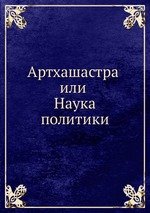 Артхашастра
или
Наука
политики